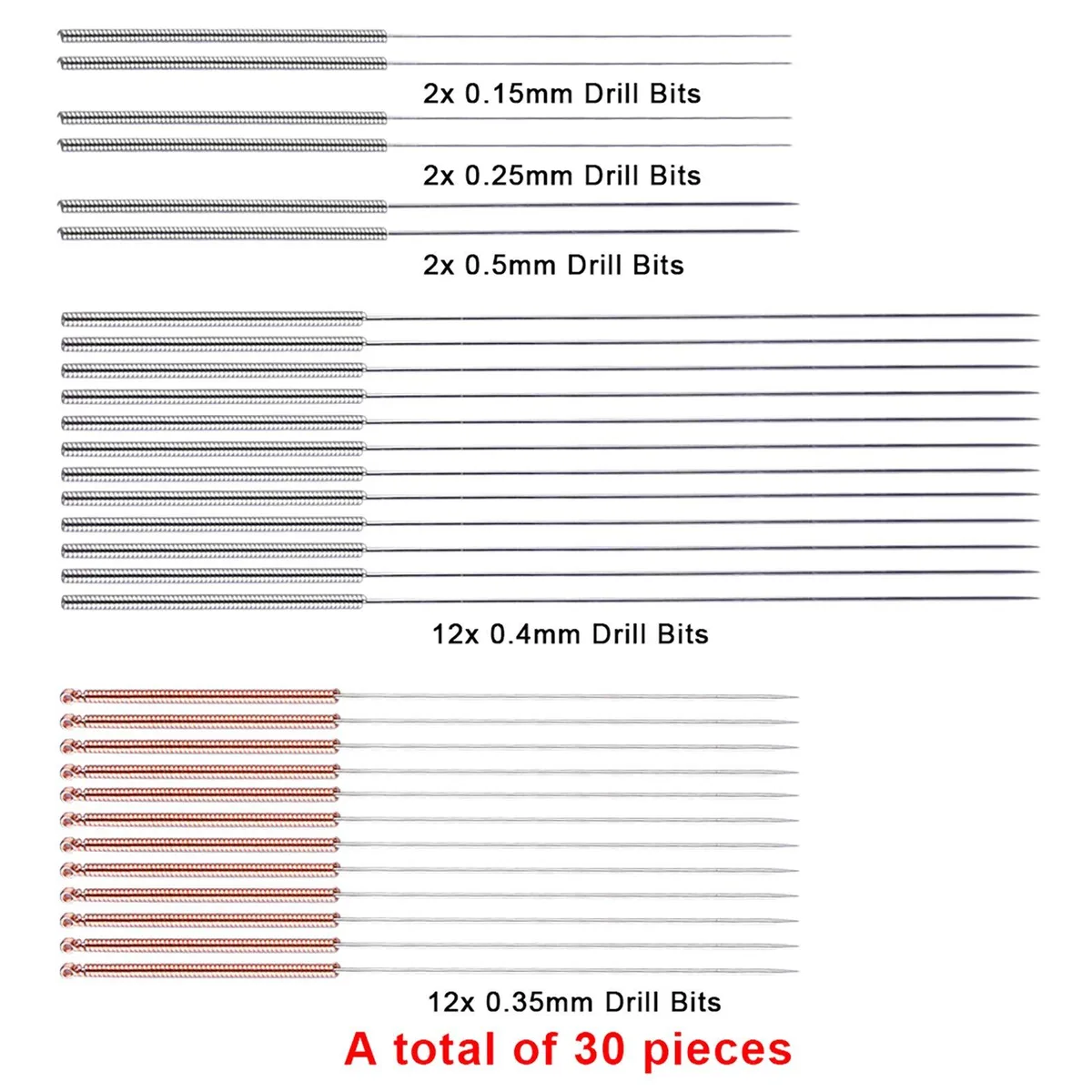 2x 0.15mm Drill Bits

2x 0.25mm Drill Bits

2x 0.5mm Drill Bits

12x 0.4mm Drill Bits

12x 0.35mm Drill Bits

A total of 30 pieces